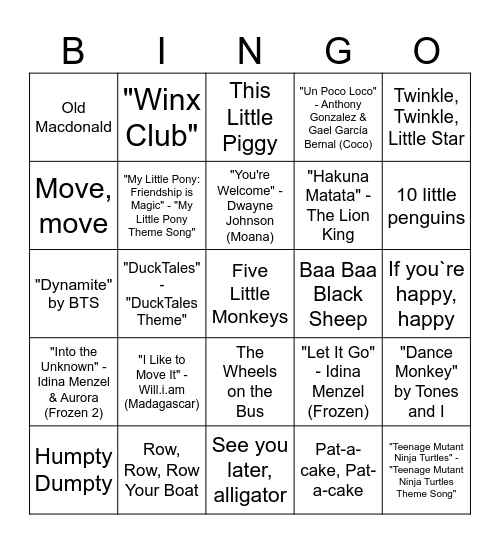 | B | I | N | G | O |
|---|---|---|---|---|
| Old Macdonald | "Winx Club" | This Little Piggy | "Un Poco Loco" - Anthony Gonzalez & Gael García Bernal (Coco) | Twinkle, Twinkle, Little Star |
| Move, move | "My Little Pony: Friendship is Magic" - "My Little Pony Theme Song" | "You're Welcome" - Dwayne Johnson (Moana) | "Hakuna Matata" - The Lion King | 10 little penguins |
| "Dynamite" by BTS | "DuckTales" - "DuckTales Theme" | Five Little Monkeys | Baa Baa Black Sheep | If you`re happy, happy |
| "Into the Unknown" - Idina Menzel & Aurora (Frozen 2) | "I Like to Move It" - Will.i.am (Madagascar) | The Wheels on the Bus | "Let It Go" - Idina Menzel (Frozen) | "Dance Monkey" by Tones and I |
| Humpty Dumpty | Row, Row, Row Your Boat | See you later, alligator | Pat-a-cake, Pat-a-cake | "Teenage Mutant Ninja Turtles" - "Teenage Mutant Ninja Turtles Theme Song" |